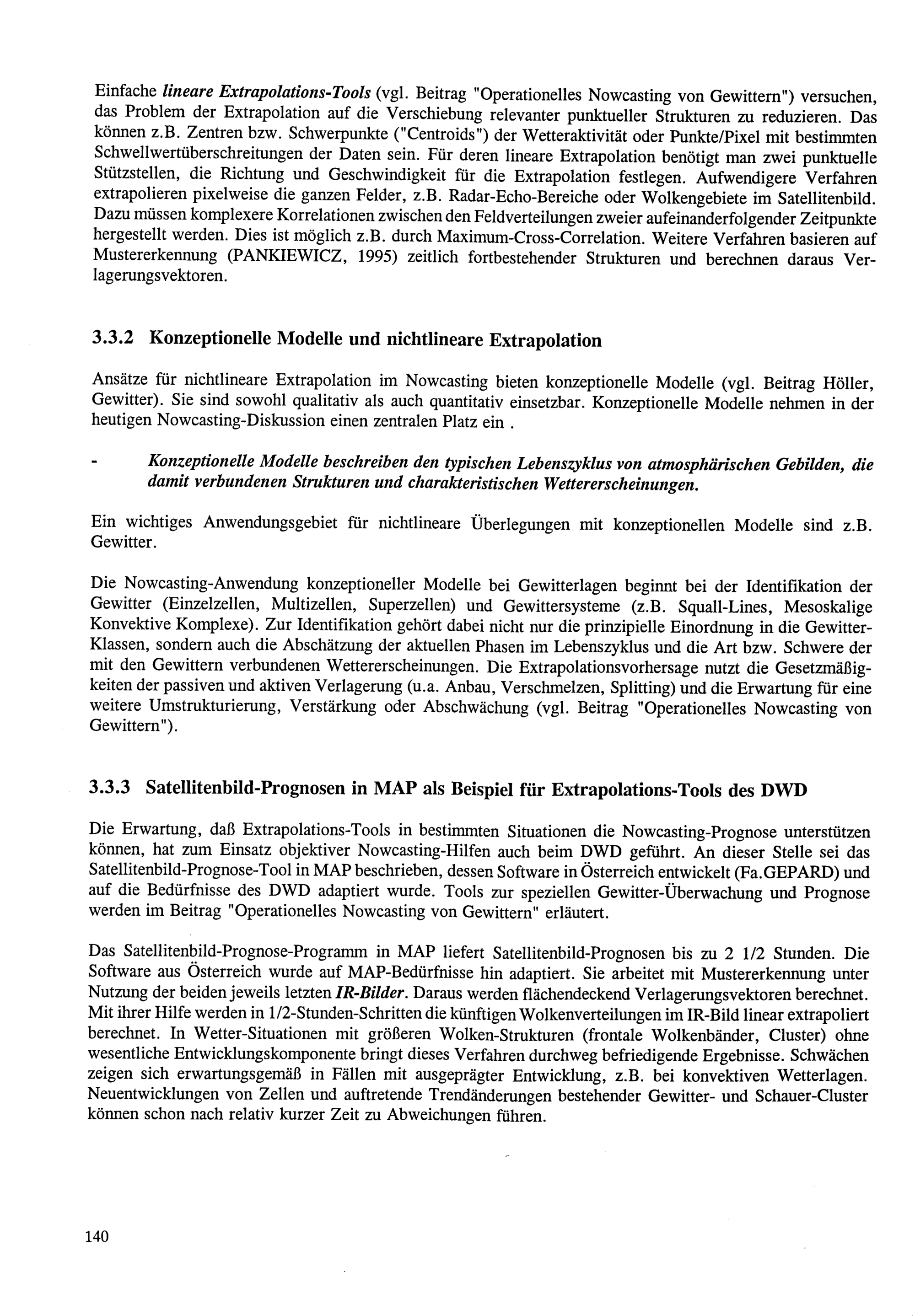 Einfache lineare Extrapolations-Tools (vgl. Beitrag "Operationelles Nowcasting von Gewittern") versuchen, das Problem der Extrapolation auf die Verschiebung relevanter punktueller Strukturen zu reduzieren. Das können z.B. Zentren bzw. Schwerpunkte ("Centroids") der Wetteraktivität oder Punkte/Pixel mit bestimmten Schwellwertüberschreitungen der Daten sein. Für deren lineare Extrapolation benötigt man zwei punktuelle Stützstellen, die Richtung und Geschwindigkeit für die Extrapolation festlegen. Aufwendigere Verfahren extrapolieren pixelweise die ganzen Felder, z.B. Radar-Echo-Bereiche oder Wolkengebiete im Satellitenbild. Dazu müssen komplexere Korrelationen zwischen den Feldverteilungen zweier aufeinanderfolgender Zeitpunkte hergestellt werden. Dies ist möglich z.B. durch Maximum-Cross-Correlation. Weitere Verfahren basieren auf Mustererkennung (PANKIEWICZ, 1995) zeitlich fortbestehender Strukturen und berechnen daraus Verlagerungsvektoren.

3.3.2 Konzeptionelle Modelle und nichtlineare Extrapolation

Ansätze für nichtlineare Extrapolation im Nowcasting bieten konzeptionelle Modelle (vgl. Beitrag Höller, Gewitter). Sie sind sowohl qualitativ als auch quantitativ einsetzbar. Konzeptionelle Modelle nehmen in der heutigen Nowcasting-Diskussion einen zentralen Platz ein .

- Konzeptionelle Modelle beschreiben den typischen Lebenszyklus von atmosphärischen Gebilden, die damit verbundenen Strukturen und charakteristischen Wettererscheinungen.

Ein wichtiges Anwendungsgebiet für nichtlineare Überlegungen mit konzeptionellen Modelle sind z.B. Gewitter.

Die Nowcasting-Anwendung konzeptioneller Modelle bei Gewitterlagen beginnt bei der Identifikation der Gewitter (Einzelzellen, Multizellen, Superzellen) und Gewittersysteme (z.B. Squall-Lines, Mesoskalige Konvektive Komplexe). Zur Identifikation gehört dabei nicht nur die prinzipielle Einordnung in die Gewitter-Klassen, sondern auch die Abschätzung der aktuellen Phasen im Lebenszyklus und die Art bzw. Schwere der mit den Gewittern verbundenen Wettererscheinungen. Die Extrapolationsvorhersage nutzt die Gesetzmäßigkeiten der passiven und aktiven Verlagerung (u.a. Anbau, Verschmelzen, Splitting) und die Erwartung für eine weitere Umstrukturierung, Verstärkung oder Abschwächung (vgl. Beitrag "Operationelles Nowcasting von Gewittern").

3.3.3 Satellitenbild-Prognosen in MAP als Beispiel für Extrapolations-Tools des DWD

Die Erwartung, daß Extrapolations-Tools in bestimmten Situationen die Nowcasting-Prognose unterstützen können, hat zum Einsatz objektiver Nowcasting-Hilfen auch beim DWD geführt. An dieser Stelle sei das Satellitenbild-Prognose-Tool in MAP beschrieben, dessen Software in Österreich entwickelt (Fa.GEPARD) und auf die Bedürfnisse des DWD adaptiert wurde. Tools zur speziellen Gewitter-Überwachung und Prognose werden im Beitrag "Operationelles Nowcasting von Gewittern" erläutert.

Das Satellitenbild-Prognose-Programm in MAP liefert Satellitenbild-Prognosen bis zu 2 1/2 Stunden. Die Software aus Österreich wurde auf MAP-Bedürfnisse hin adaptiert. Sie arbeitet mit Mustererkennung unter Nutzung der beiden jeweils letzten IR-Bilder. Daraus werden flächendeckend Verlagerungsvektoren berechnet. Mit ihrer Hilfe werden in 1/2-Stunden-Schritten die künftigen Wolkenverteilungen im IR-Bild linear extrapoliert berechnet. In Wetter-Situationen mit größeren Wolken-Strukturen (frontale Wolkenbänder, Cluster) ohne wesentliche Entwicklungskomponente bringt dieses Verfahren durchweg befriedigende Ergebnisse. Schwächen zeigen sich erwartungsgemäß in Fällen mit ausgeprägter Entwicklung, z.B. bei konvektiven Wetterlagen. Neuentwicklungen von Zellen und auftretende Trendänderungen bestehender Gewitter- und Schauer-Cluster können schon nach relativ kurzer Zeit zu Abweichungen führen.

140